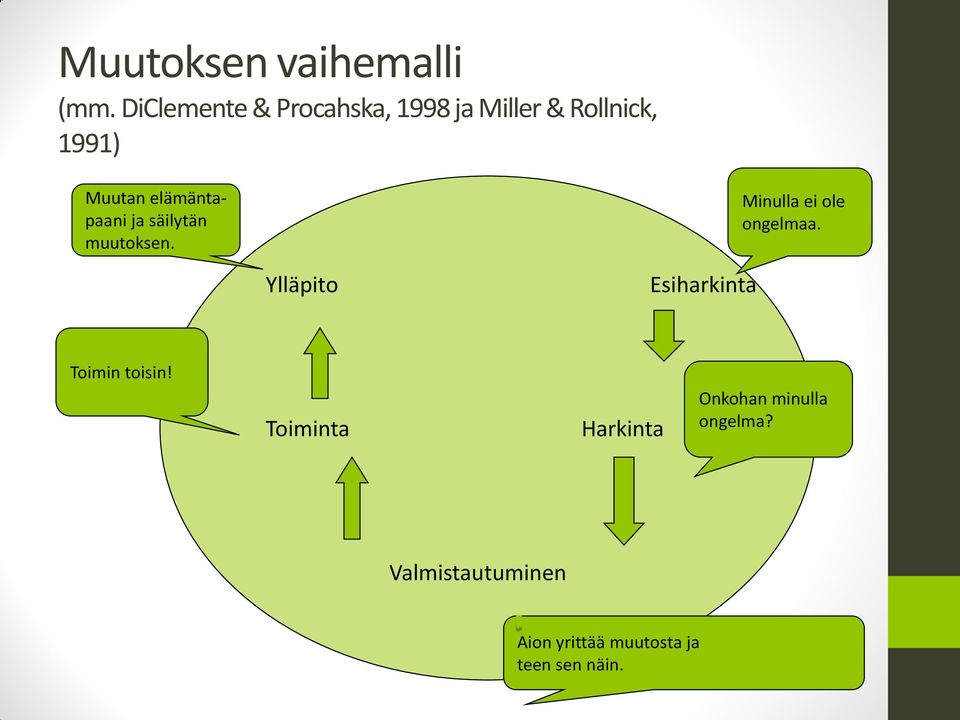 Muutoksen vaihemalli
(mm. DiClemente & Procahska, 1998 ja Miller & Rollnick, 1991)

Muutan elämäntapaani ja säilytän muutoksen.

Minulla ei ole ongelmaa.

Ylläpito

Esiharkinta

Toimin toisin!

Onkohan minulla ongelma?

Toiminta

Harkinta

Valmistautuminen

Aion yrittää muutosta ja teen sen näin.